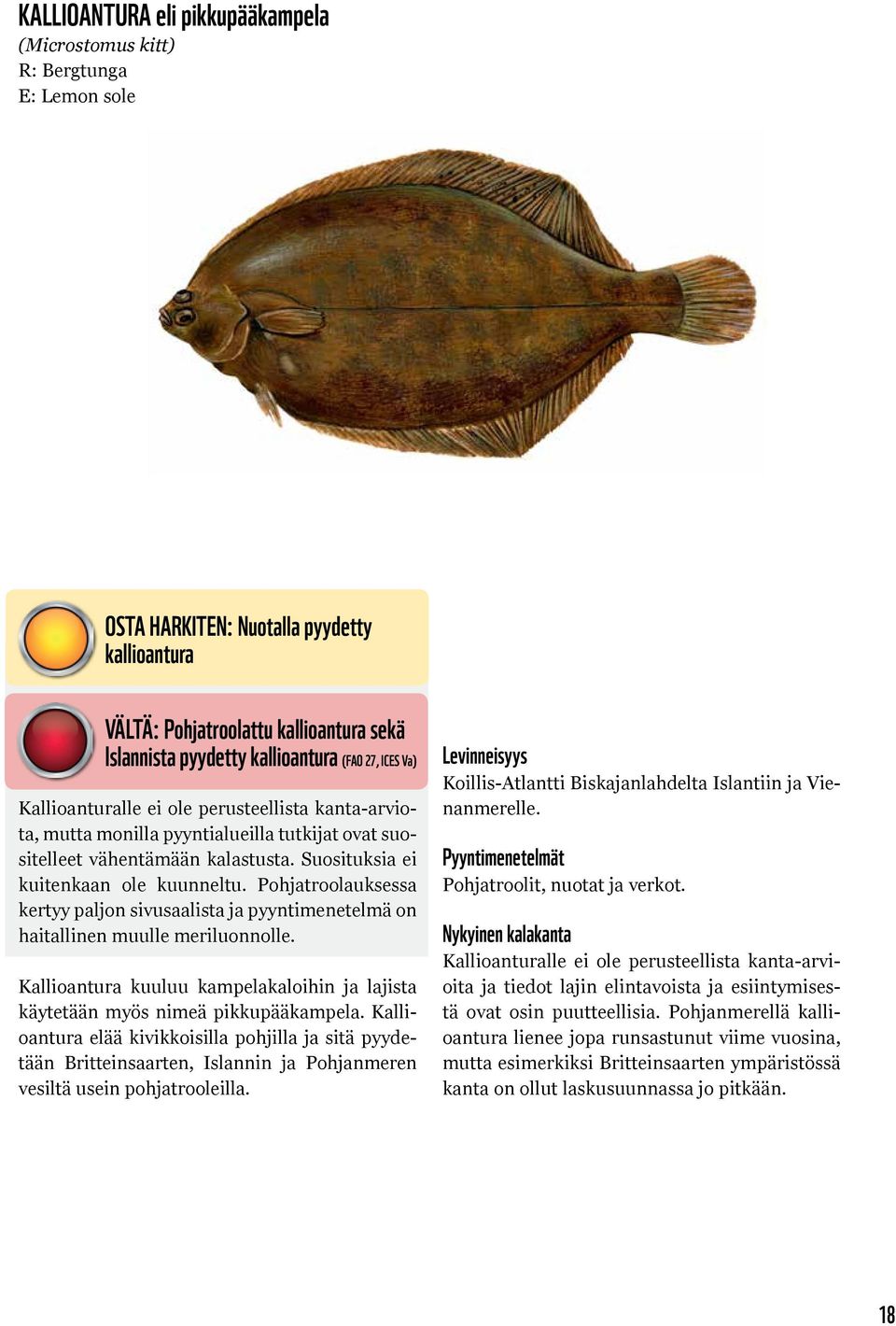 KALLIOANTURA eli pikkupääkampela
(Microstomus kitt)
R: Bergtunga
E: Lemon sole

OSTA HARKITEN: Nuotalla pyydetty kallioantura

VÄLTÄ: Pohjatroolattu kallioantura sekä Islannista pyydetty kallioantura (FAO 27, ICES Va)

Kallioanturalle ei ole perusteellista kanta-arviota, mutta monilla pyyntialueilla tutkijat ovat suositelleet vähentämään kalastusta. Suosituksia ei kuitenkaan ole kuunneltu. Pohjatroolauksessa kertyy paljon sivusaalista ja pyyntimenetelmä on haitallinen muulle meriluonnolle.

Kallioantura kuuluu kampelakaloihin ja lajista käytetään myös nimeä pikkupääkampela. Kallioantura elää kivikkoisilla pohjilla ja sitä pyydetään Britteinsaarten, Islannin ja Pohjanmeren vesiltä usein pohjatrooleilla.

Levinneisyys
Koillis-Atlantti Biskajanlahdelta Islantiin ja Vienanmerelle.

Pyyntimenetelmät
Pohjatroolit, nuotat ja verkot.

Nykyinen kalakanta
Kallioanturalle ei ole perusteellista kanta-arvioita ja tiedot lajin elintavoista ja esiintymisestä ovat osin puutteellisia. Pohjanmerellä kallioantura lienee jopa runsastunut viime vuosina, mutta esimerkiksi Britteinsaarten ympäristössä kanta on ollut laskusuunnassa jo pitkään.

18